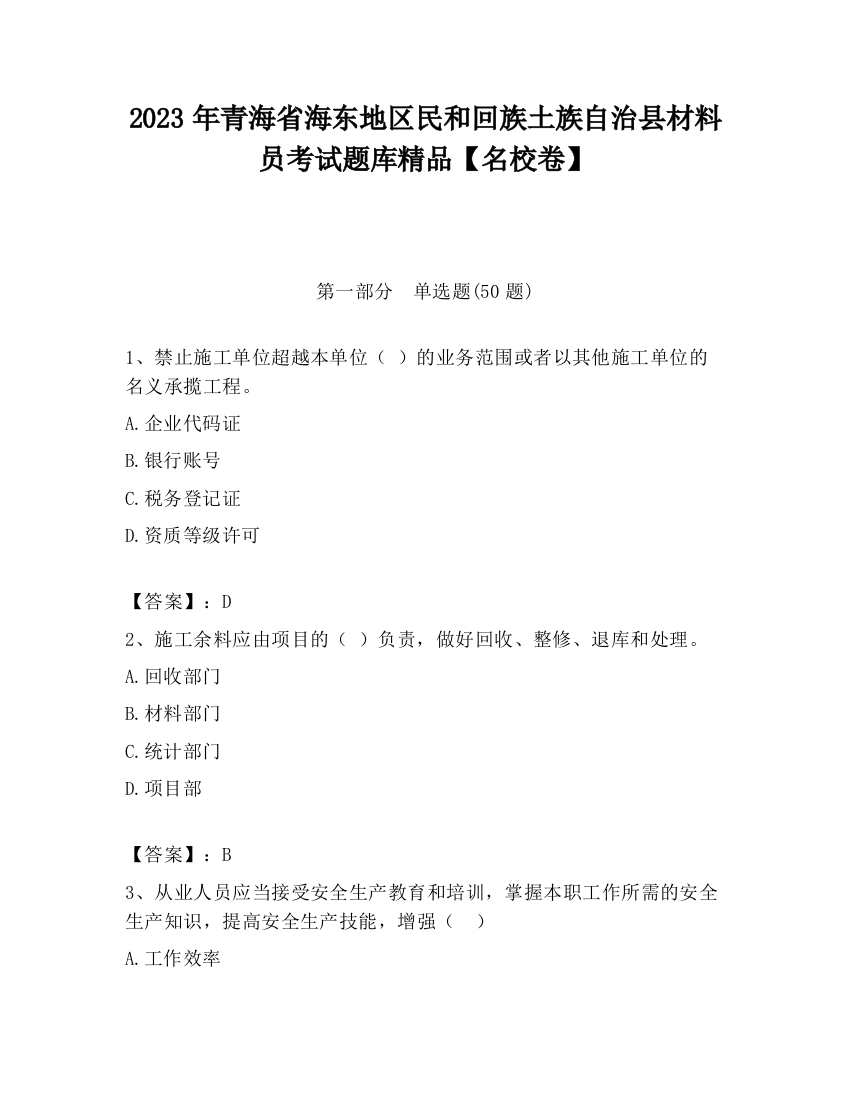 2023 年青海省海东地区民和回族土族自治县材料员考试题库精品【名校卷】

第一部分 单选题(50 题)

1、禁止施工单位超越本单位（ ）的业务范围或者以其他施工单位的名义承揽工程。

A.企业代码证

B.银行账号

C.税务登记证

D.资质等级许可

【答案】：D

2、施工余料应由项目的（ ）负责，做好回收、整修、退库和处理。

A.回收部门

B.材料部门

C.统计部门

D.项目部

【答案】：B

3、从业人员应当接受安全生产教育和培训，掌握本职工作所需的安全生产知识，提高安全生产技能，增强（ ）

A.工作效率